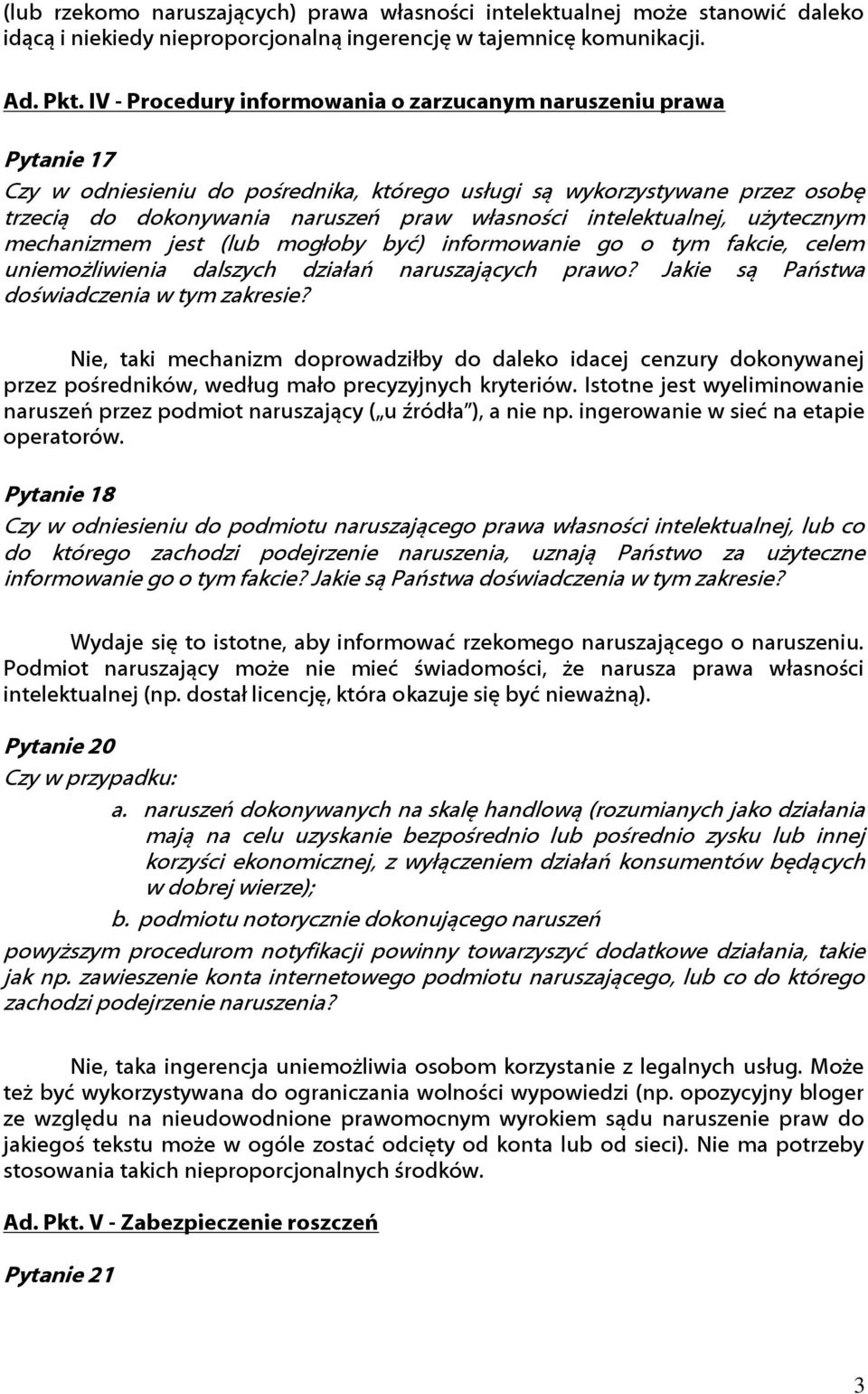 (lub rzekomo naruszających) prawa własności intelektualnej może stanowić daleko idącą i niekiedy nieproporcjonalną ingerencję w tajemnicę komunikacji.

Ad. Pkt. IV - Procedury informowania o zarzucanym naruszeniu prawa

Pytanie 17

Czy w odniesieniu do pośrednika, którego usługi są wykorzystywane przez osobę trzecią do dokonywania naruszeń praw własności intelektualnej, użytecznym mechanizmem jest (lub mogłoby być) informowanie go o tym fakcie, celem uniemożliwienia dalszych działań naruszających prawo? Jakie są Państwa doświadczenia w tym zakresie?

Nie, taki mechanizm doprowadziłby do daleko idacej cenzury dokonywanej przez pośredników, według mało precyzyjnych kryteriów. Istotne jest wyeliminowanie naruszeń przez podmiot naruszający („u źródła"), a nie np. ingerowanie w sieć na etapie operatorów.

Pytanie 18

Czy w odniesieniu do podmiotu naruszającego prawa własności intelektualnej, lub co do którego zachodzi podejrzenie naruszenia, uznają Państwo za użyteczne informowanie go o tym fakcie? Jakie są Państwa doświadczenia w tym zakresie?

Wydaje się to istotne, aby informować rzekomego naruszającego o naruszeniu. Podmiot naruszający może nie mieć świadomości, że narusza prawa własności intelektualnej (np. dostał licencję, która okazuje się być nieważną).

Pytanie 20

Czy w przypadku:

a. naruszeń dokonywanych na skalę handlową (rozumianych jako działania mają na celu uzyskanie bezpośrednio lub pośrednio zysku lub innej korzyści ekonomicznej, z wyłączeniem działań konsumentów będących w dobrej wierze);

b. podmiotu notorycznie dokonującego naruszeń

powyższym procedurom notyfikacji powinny towarzyszyć dodatkowe działania, takie jak np. zawieszenie konta internetowego podmiotu naruszającego, lub co do którego zachodzi podejrzenie naruszenia?

Nie, taka ingerencja uniemożliwia osobom korzystanie z legalnych usług. Może też być wykorzystywana do ograniczania wolności wypowiedzi (np. opozycyjny bloger ze względu na nieudowodnione prawomocnym wyrokiem sądu naruszenie praw do jakiegoś tekstu może w ogóle zostać odcięty od konta lub od sieci). Nie ma potrzeby stosowania takich nieproporcjonalnych środków.

Ad. Pkt. V - Zabezpieczenie roszczeń

Pytanie 21

3